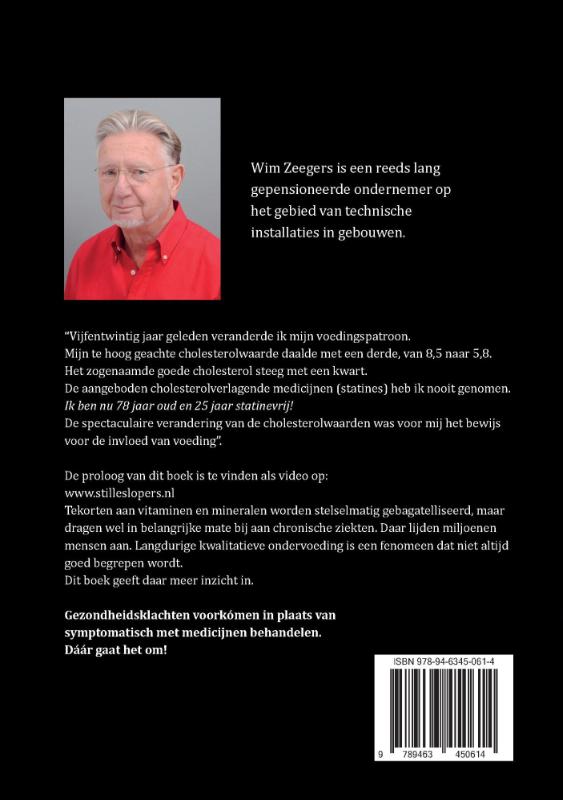 Wim Zeegers is een reeds lang gepensioneerde ondernemer op het gebied van technische installaties in gebouwen.

"Vijfentwintig jaar geleden veranderde ik mijn voedingspatroon.
Mijn te hoog geachte cholesterolwaarde daalde met een derde, van 8,5 naar 5,8.
Het zogenaamde goede cholesterol steeg met een kwart.
De aangeboden cholesterolverlagende medicijnen (statines) heb ik nooit genomen.
Ik ben nu 78 jaar oud en 25 jaar statinevrij!
De spectaculaire verandering van de cholesterolwaarden was voor mij het bewijs voor de invloed van voeding".

De proloog van dit boek is te vinden als video op:
www.stilleslopers.nl
Tekorten aan vitaminen en mineralen worden stelselmatig gebagatelliseerd, maar dragen wel in belangrijke mate bij aan chronische ziekten. Daar lijden miljoenen mensen aan. Langdurige kwalitatieve ondervoeding is een fenomeen dat niet altijd goed begrepen wordt.
Dit boek geeft daar meer inzicht in.

Gezondheidsklachten voorkómen in plaats van symptomatisch met medicijnen behandelen.
Dáár gaat het om!

ISBN 978-94-6345-061-4
9 789463 450614